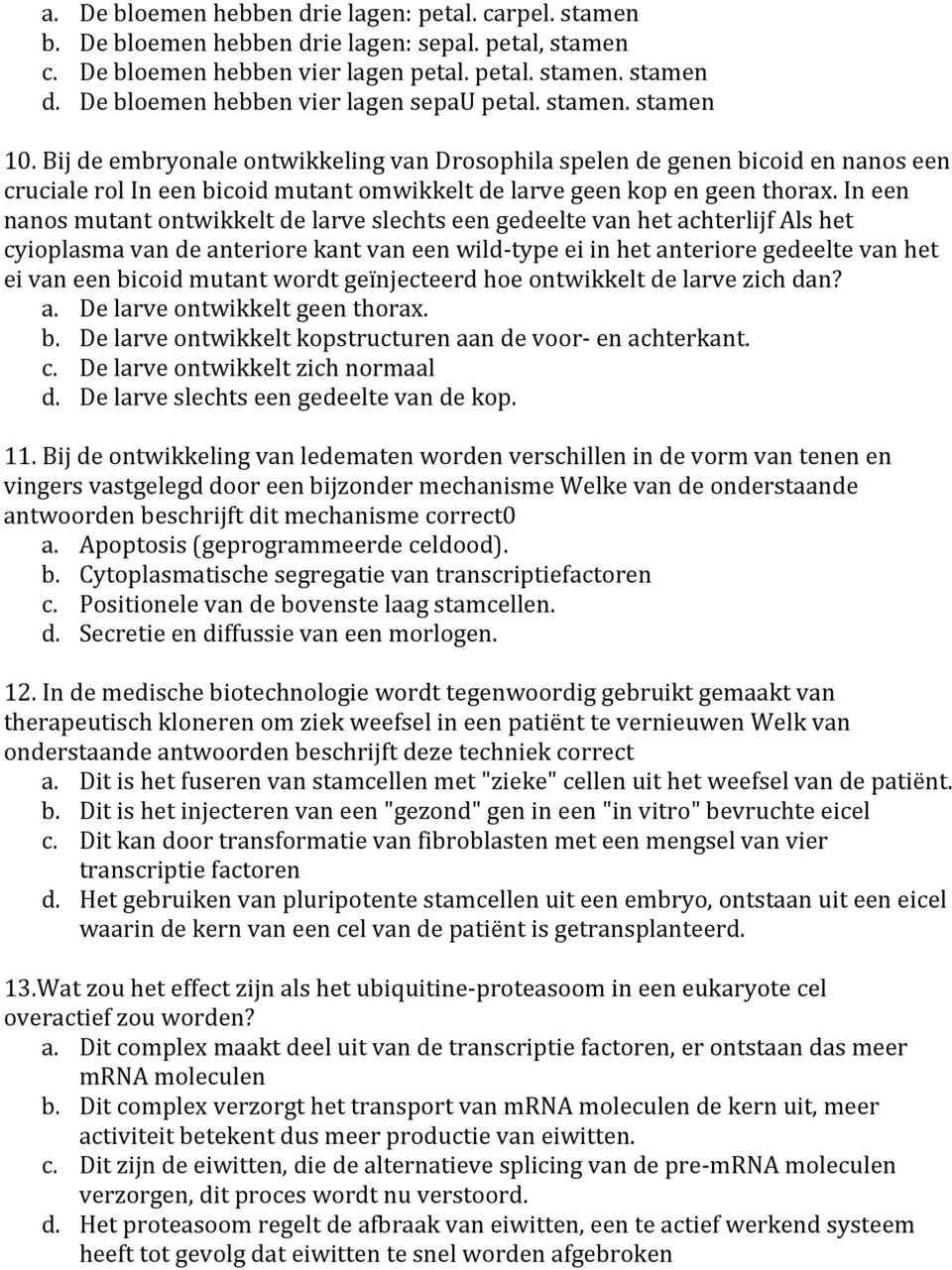 a. De bloemen hebben drie lagen: petal. carpel. stamen
b. De bloemen hebben drie lagen: sepal. petal, stamen
c. De bloemen hebben vier lagen petal. petal. stamen. stamen
d. De bloemen hebben vier lagen sepaU petal. stamen. stamen

10. Bij de embryonale ontwikkeling van Drosophila spelen de genen bicoid en nanos een cruciale rol In een bicoid mutant omwikkelt de larve geen kop en geen thorax. In een nanos mutant ontwikkelt de larve slechts een gedeelte van het achterlijf Als het cyioplasma van de anteriore kant van een wild-type ei in het anteriore gedeelte van het ei van een bicoid mutant wordt geïnjecteerd hoe ontwikkelt de larve zich dan?
a. De larve ontwikkelt geen thorax.
b. De larve ontwikkelt kopstructuren aan de voor- en achterkant.
c. De larve ontwikkelt zich normaal
d. De larve slechts een gedeelte van de kop.

11. Bij de ontwikkeling van ledematen worden verschillen in de vorm van tenen en vingers vastgelegd door een bijzonder mechanisme Welke van de onderstaande antwoorden beschrijft dit mechanisme correct0
a. Apoptosis (geprogrammeerde celdood).
b. Cytoplasmatische segregatie van transcriptiefactoren
c. Positionele van de bovenste laag stamcellen.
d. Secretie en diffussie van een morlogen.

12. In de medische biotechnologie wordt tegenwoordig gebruikt gemaakt van therapeutisch kloneren om ziek weefsel in een patiënt te vernieuwen Welk van onderstaande antwoorden beschrijft deze techniek correct
a. Dit is het fuseren van stamcellen met "zieke" cellen uit het weefsel van de patiënt.
b. Dit is het injecteren van een "gezond" gen in een "in vitro" bevruchte eicel
c. Dit kan door transformatie van fibroblasten met een mengsel van vier transcriptie factoren
d. Het gebruiken van pluripotente stamcellen uit een embryo, ontstaan uit een eicel waarin de kern van een cel van de patiënt is getransplanteerd.

13.Wat zou het effect zijn als het ubiquitine-proteasoom in een eukaryote cel overactief zou worden?
a. Dit complex maakt deel uit van de transcriptie factoren, er ontstaan das meer mRNA moleculen
b. Dit complex verzorgt het transport van mRNA moleculen de kern uit, meer activiteit betekent dus meer productie van eiwitten.
c. Dit zijn de eiwitten, die de alternatieve splicing van de pre-mRNA moleculen verzorgen, dit proces wordt nu verstoord.
d. Het proteasoom regelt de afbraak van eiwitten, een te actief werkend systeem heeft tot gevolg dat eiwitten te snel worden afgebroken